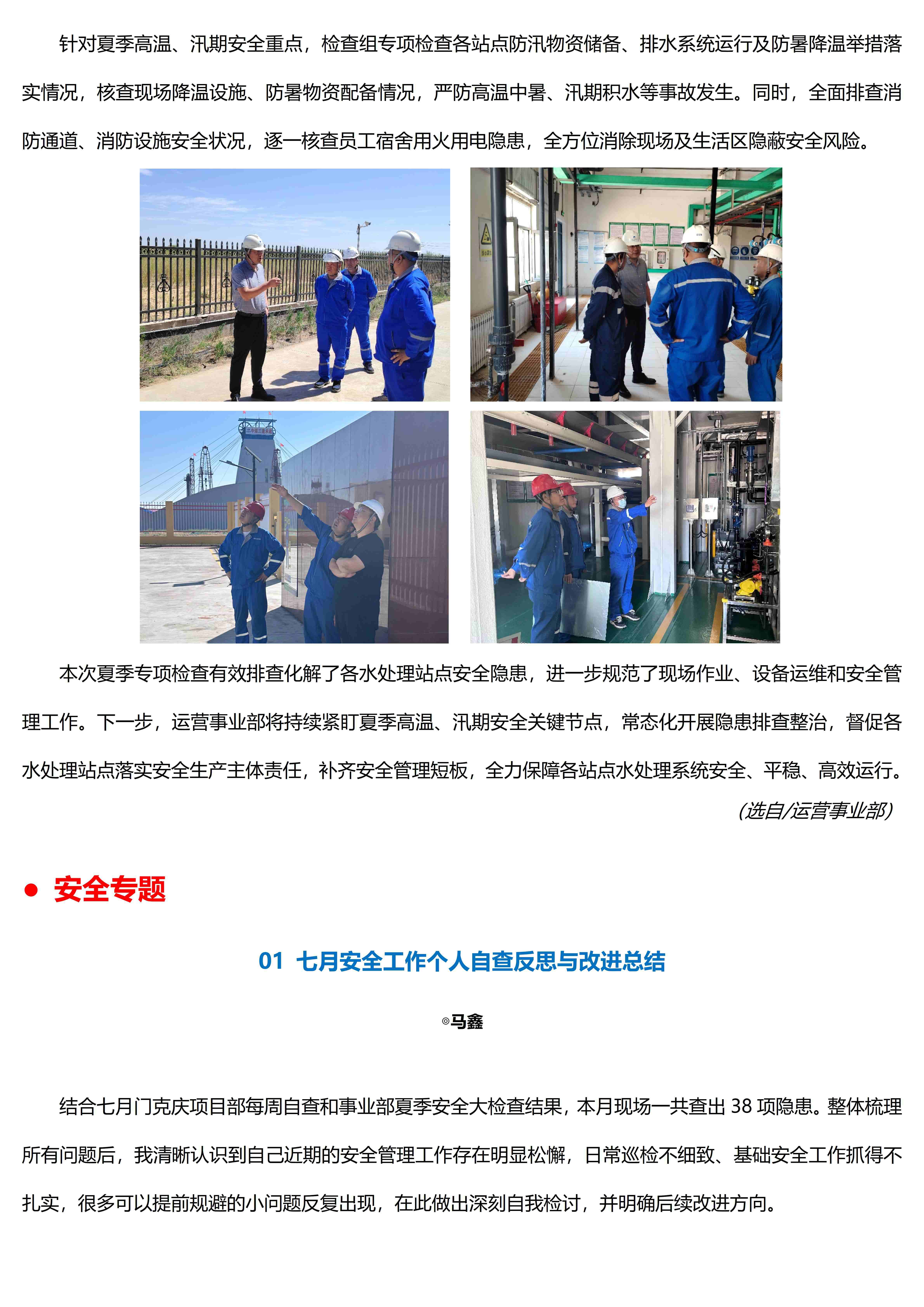 针对夏季高温、汛期安全重点，检查组专项检查各站点防汛物资储备、排水系统运行及防暑降温举措落实情况，核查现场降温设施、防暑物资配备情况，严防高温中暑、汛期积水等事故发生。同时，全面排查消防通道、消防设施安全状况，逐一核查员工宿舍用火用电隐患，全方位消除现场及生活区隐蔽安全风险。

本次夏季专项检查有效排查化解了各水处理站点安全隐患，进一步规范了现场作业、设备运维和安全管理工作。下一步，运营事业部将持续紧盯夏季高温、汛期安全关键节点，常态化开展隐患排查整治，督促各水处理站点落实安全生产主体责任，补齐安全管理短板，全力保障各站点水处理系统安全、平稳、高效运行。

（选自/运营事业部）

● 安全专题

01 七月安全工作个人自查反思与改进总结

◎马鑫

结合七月门克庆项目部每周自查和事业部夏季安全大检查结果，本月现场一共查出 38 项隐患。整体梳理所有问题后，我清晰认识到自己近期的安全管理工作存在明显松懈，日常巡检不细致、基础安全工作抓得不扎实，很多可以提前规避的小问题反复出现，在此做出深刻自我检讨，并明确后续改进方向。